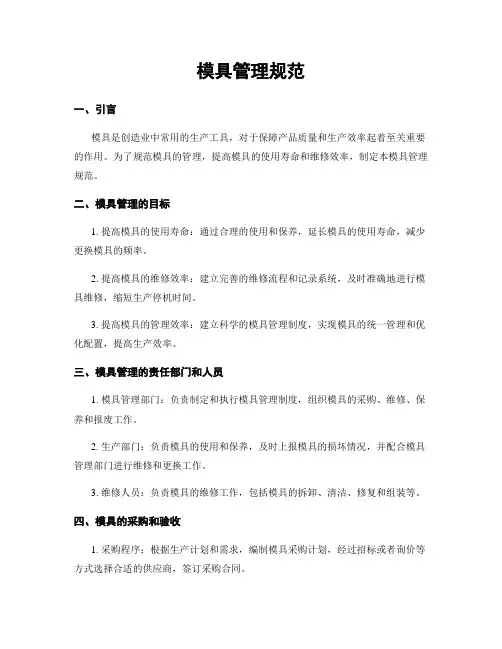 模具管理规范

一、引言

模具是创造业中常用的生产工具，对于保障产品质量和生产效率起着至关重要的作用。为了规范模具的管理，提高模具的使用寿命和维修效率，制定本模具管理规范。

二、模具管理的目标

1. 提高模具的使用寿命：通过合理的使用和保养，延长模具的使用寿命，减少更换模具的频率。

2. 提高模具的维修效率：建立完善的维修流程和记录系统，及时准确地进行模具维修，缩短生产停机时间。

3. 提高模具的管理效率：建立科学的模具管理制度，实现模具的统一管理和优化配置，提高生产效率。

三、模具管理的责任部门和人员

1. 模具管理部门：负责制定和执行模具管理制度，组织模具的采购、维修、保养和报废工作。

2. 生产部门：负责模具的使用和保养，及时上报模具的损坏情况，并配合模具管理部门进行维修和更换工作。

3. 维修人员：负责模具的维修工作，包括模具的拆卸、清洁、修复和组装等。

四、模具的采购和验收

1. 采购程序：根据生产计划和需求，编制模具采购计划，经过招标或者询价等方式选择合适的供应商，签订采购合同。